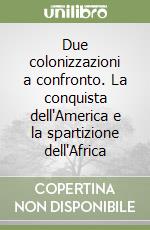 unilibro

Due colonizzazioni a confronto. La conquista dell'America e la spartizione dell'Africa

COPERTINA NON DISPONIBILE